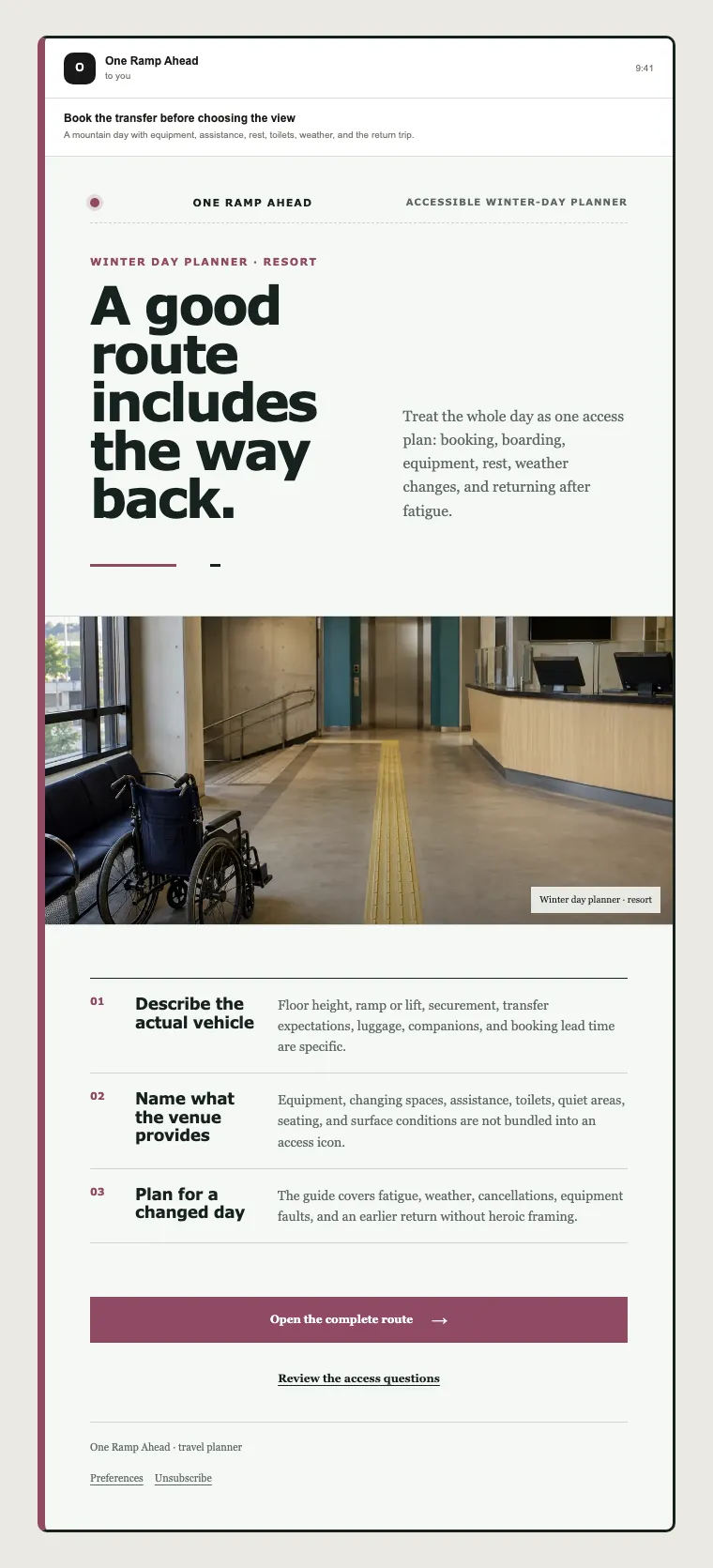 O

One Ramp Ahead
to you

9:41

Book the transfer before choosing the view
A mountain day with equipment, assistance, rest, toilets, weather, and the return trip.

ONE RAMP AHEAD

ACCESSIBLE WINTER-DAY PLANNER

WINTER DAY PLANNER · RESORT

A good route includes the way back.

Treat the whole day as one access plan: booking, boarding, equipment, rest, weather changes, and returning after fatigue.

Winter day planner · resort

01
Describe the actual vehicle
Floor height, ramp or lift, securement, transfer expectations, luggage, companions, and booking lead time are specific.

02
Name what the venue provides
Equipment, changing spaces, assistance, toilets, quiet areas, seating, and surface conditions are not bundled into an access icon.

03
Plan for a changed day
The guide covers fatigue, weather, cancellations, equipment faults, and an earlier return without heroic framing.

Open the complete route →

Review the access questions

One Ramp Ahead · travel planner

Preferences Unsubscribe